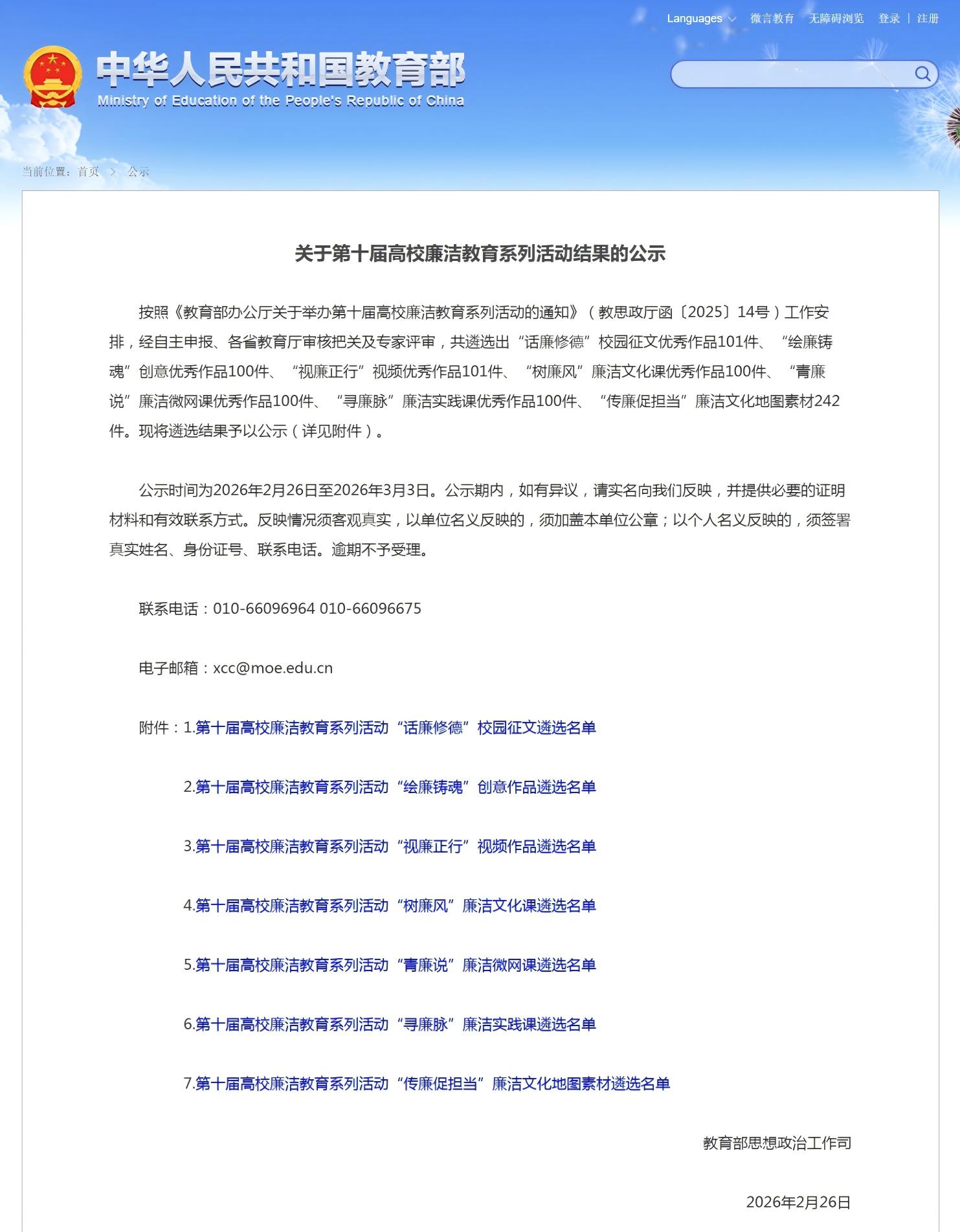 Languages 微言教育 无障碍浏览 登录 | 注册

中华人民共和国教育部
Ministry of Education of the People's Republic of China

当前位置：首页 > 公示

关于第十届高校廉洁教育系列活动结果的公示

按照《教育部办公厅关于举办第十届高校廉洁教育系列活动的通知》（教思政厅函〔2025〕14号）工作安排，经自主申报、各省教育厅审核把关及专家评审，共遴选出“话廉修德”校园征文优秀作品101件、“绘廉铸魂”创意优秀作品100件、“视廉正行”视频优秀作品101件、“树廉风”廉洁文化课优秀作品100件、“青廉说”廉洁微网课优秀作品100件、“寻廉脉”廉洁实践课优秀作品100件、“传廉促担当”廉洁文化地图素材242件。现将遴选结果予以公示（详见附件）。

公示时间为2026年2月26日至2026年3月3日。公示期内，如有异议，请实名向我们反映，并提供必要的证明材料和有效联系方式。反映情况须客观真实，以单位名义反映的，须加盖本单位公章；以个人名义反映的，须签署真实姓名、身份证号、联系电话。逾期不予受理。

联系电话：010-66096964 010-66096675

电子邮箱：xcc@moe.edu.cn

附件：1.第十届高校廉洁教育系列活动“话廉修德”校园征文遴选名单

2.第十届高校廉洁教育系列活动“绘廉铸魂”创意作品遴选名单

3.第十届高校廉洁教育系列活动“视廉正行”视频作品遴选名单

4.第十届高校廉洁教育系列活动“树廉风”廉洁文化课遴选名单

5.第十届高校廉洁教育系列活动“青廉说”廉洁微网课遴选名单

6.第十届高校廉洁教育系列活动“寻廉脉”廉洁实践课遴选名单

7.第十届高校廉洁教育系列活动“传廉促担当”廉洁文化地图素材遴选名单

教育部思想政治工作司

2026年2月26日